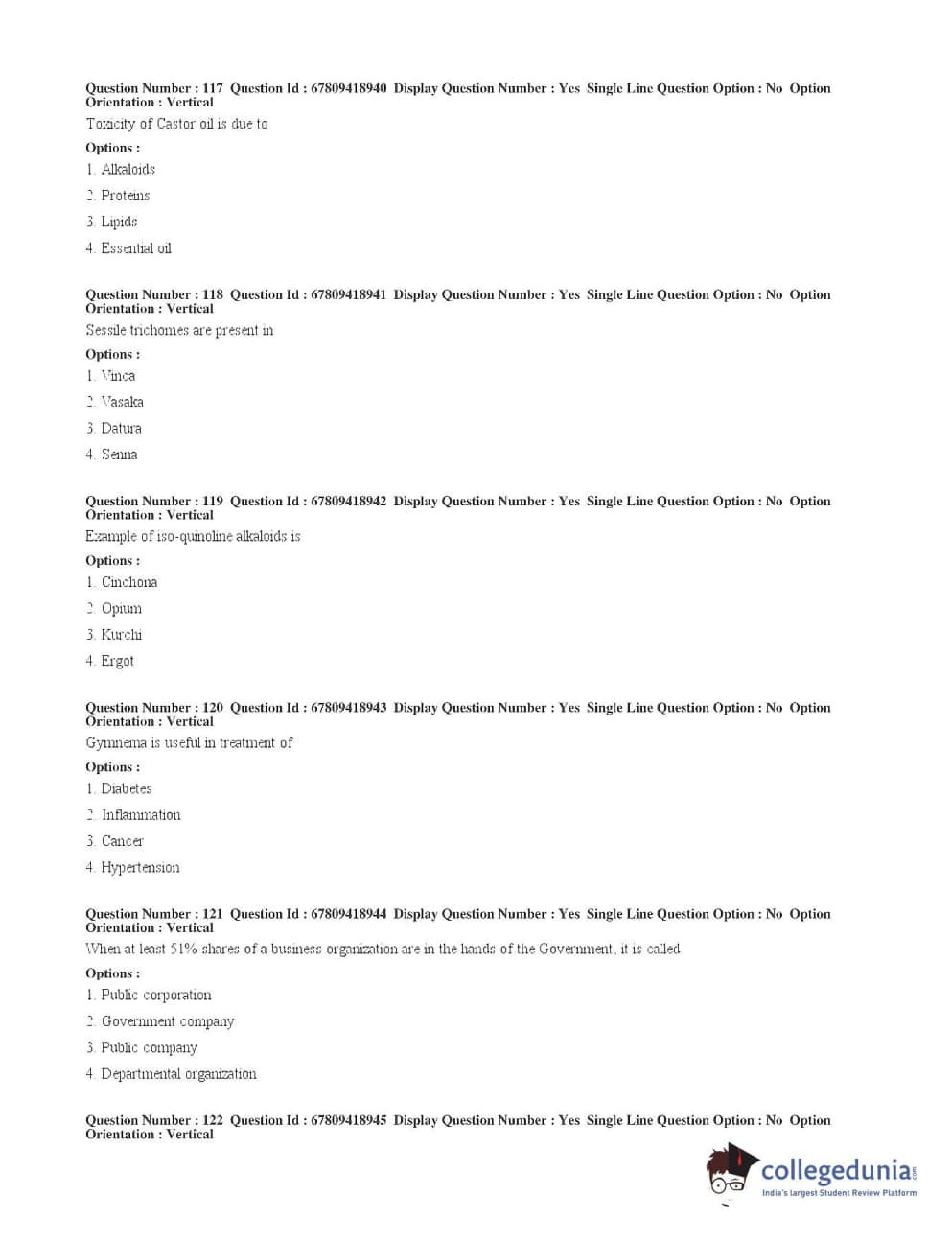 Question Number : 117 Question Id : 67809418940 Display Question Number : Yes Single Line Question Option : No Option Orientation : Vertical

Toxicity of Castor oil is due to

Options :

1. Alkaloids

2. Proteins

3. Lipids

4. Essential oil

Question Number : 118 Question Id : 67809418941 Display Question Number : Yes Single Line Question Option : No Option Orientation : Vertical

Sessile trichomes are present in

Options :

1. Vinca

2. Vasaka

3. Datura

4. Senna

Question Number : 119 Question Id : 67809418942 Display Question Number : Yes Single Line Question Option : No Option Orientation : Vertical

Example of iso-quinoline alkaloids is

Options :

1. Cinchona

2. Opium

3. Kurchi

4. Ergot

Question Number : 120 Question Id : 67809418943 Display Question Number : Yes Single Line Question Option : No Option Orientation : Vertical

Gymnema is useful in treatment of

Options :

1. Diabetes

2. Inflammation

3. Cancer

4. Hypertension

Question Number : 121 Question Id : 67809418944 Display Question Number : Yes Single Line Question Option : No Option Orientation : Vertical

When at least 51% shares of a business organization are in the hands of the Government, it is called

Options :

1. Public corporation

2. Government company

3. Public company

4. Departmental organization

Question Number : 122 Question Id : 67809418945 Display Question Number : Yes Single Line Question Option : No Option Orientation : Vertical

collegedunia.com
India's largest Student Review Platform